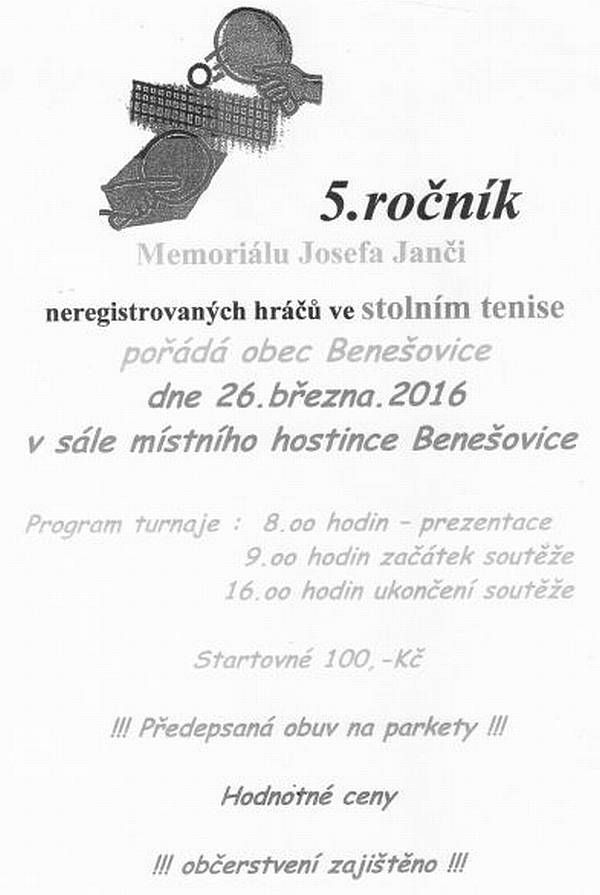 5.ročník

Memoriálu Josefa Janči

neregistrovaných hráčů ve stolním tenise

pořádá obec Benešovice

dne 26.března.2016

v sále místního hostince Benešovice

Program turnaje : 8.oo hodin – prezentace
9.oo hodin začátek soutěže
16.oo hodin ukončení soutěže

Startovné 100,-Kč

!!! Předepsaná obuv na parkety !!!

Hodnotné ceny

!!! občerstvení zajištěno !!!